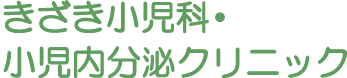 きざき小児科・
小児内分泌クリニック